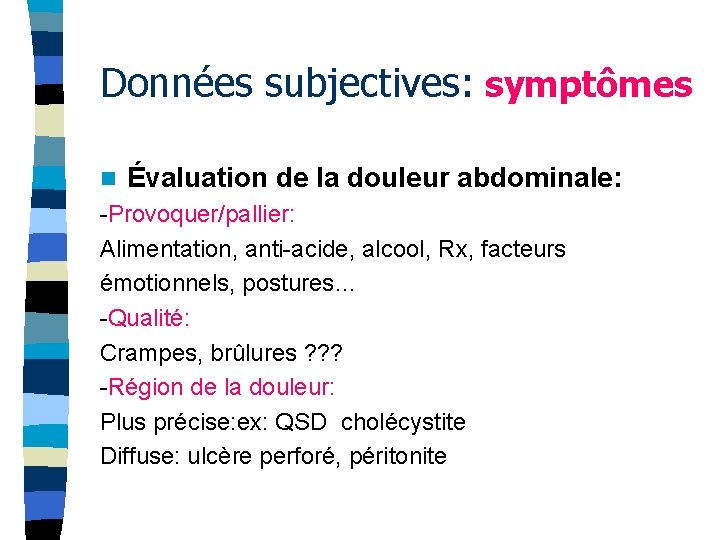 Données subjectives: symptômes

Évaluation de la douleur abdominale:

-Provoquer/pallier:

Alimentation, anti-acide, alcool, Rx, facteurs émotionnels, postures…

-Qualité:

Crampes, brûlures ???

-Région de la douleur:

Plus précise:ex: QSD cholécystite

Diffuse: ulcère perforé, péritonite